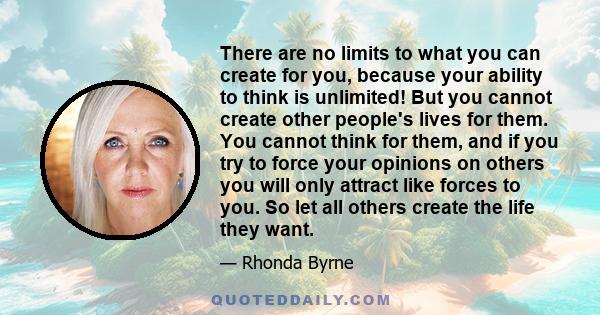 There are no limits to what you can create for you, because your ability to think is unlimited! But you cannot create other people's lives for them. You cannot think for them, and if you try to force your opinions on others you will only attract like forces to you. So let all others create the life they want.

— Rhonda Byrne

QUOTEDDAILY.COM